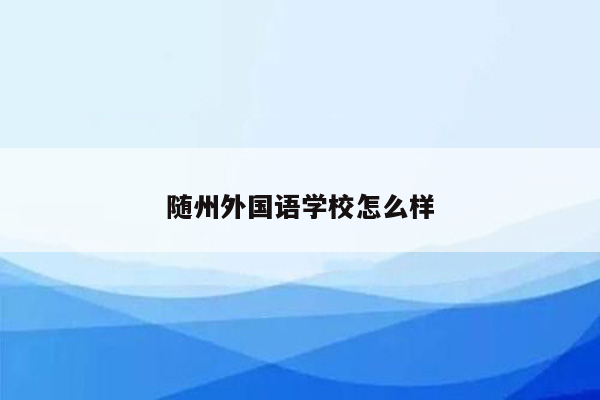 随州外国语学校怎么样